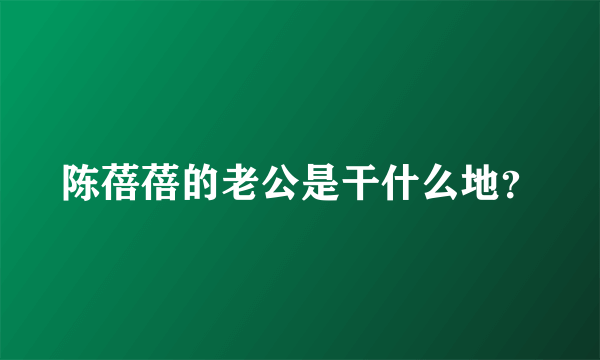 陈蓓蓓的老公是干什么地?